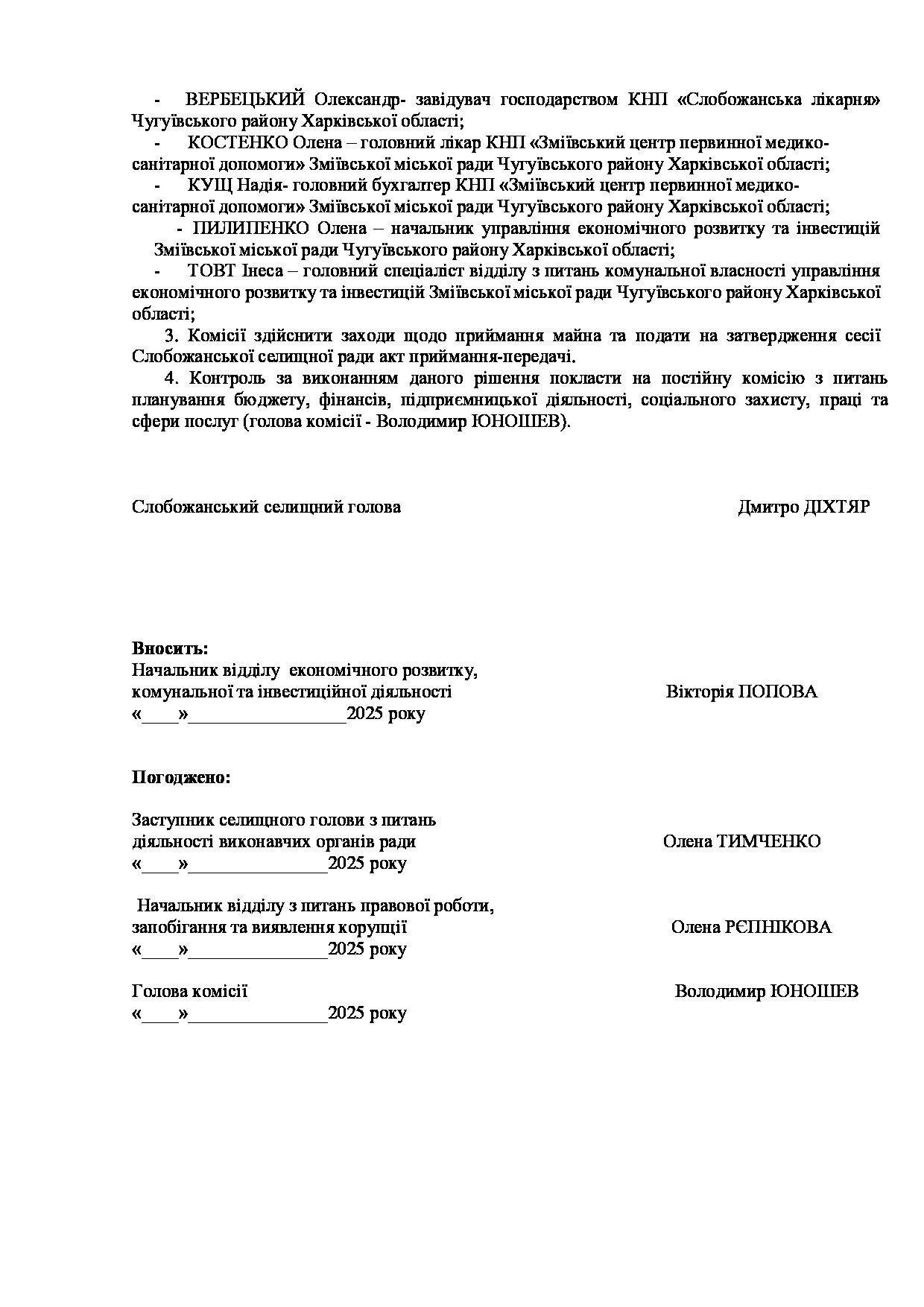 - ВЕРБЕЦЬКИЙ Олександр- завідувач господарством КНП «Слобожанська лікарня» Чугуївського району Харківської області;

- КОСТЕНКО Олена – головний лікар КНП «Зміївський центр первинної медико-санітарної допомоги» Зміївської міської ради Чугуївського району Харківської області;

- КУЩ Надія- головний бухгалтер КНП «Зміївський центр первинної медико-санітарної допомоги» Зміївської міської ради Чугуївського району Харківської області;

- ПИЛИПЕНКО Олена – начальник управління економічного розвитку та інвестицій Зміївської міської ради Чугуївського району Харківської області;

- ТОВТ Інеса – головний спеціаліст відділу з питань комунальної власності управління економічного розвитку та інвестицій Зміївської міської ради Чугуївського району Харківської області;

3. Комісії здійснити заходи щодо приймання майна та подати на затвердження сесії Слобожанської селищної ради акт приймання-передачі.

4. Контроль за виконанням даного рішення покласти на постійну комісію з питань планування бюджету, фінансів, підприємницької діяльності, соціального захисту, праці та сфери послуг (голова комісії - Володимир ЮНОШЕВ).

Слобожанський селищний голова Дмитро ДІХТЯР

Вносить:
Начальник відділу економічного розвитку, комунальної та інвестиційної діяльності Вікторія ПОПОВА
«____»________________2025 року

Погоджено:

Заступник селищного голови з питань діяльності виконавчих органів ради Олена ТИМЧЕНКО
«____»______________2025 року

Начальник відділу з питань правової роботи, запобігання та виявлення корупції Олена РЄПНІКОВА
«____»______________2025 року

Голова комісії Володимир ЮНОШЕВ
«____»______________2025 року